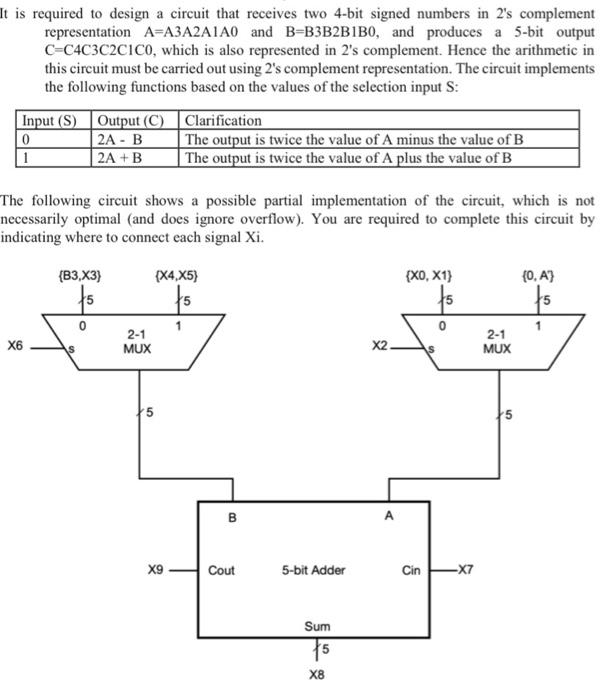 It is required to design a circuit that receives two 4-bit signed numbers in 2's complement representation A=A3A2A1A0 and B=B3B2B1B0, and produces a 5-bit output C=C4C3C2C1C0, which is also represented in 2's complement. Hence the arithmetic in this circuit must be carried out using 2's complement representation. The circuit implements the following functions based on the values of the selection input S:

| Input (S) | Output (C) | Clarification |
|---|---|---|
| 0 | 2A - B | The output is twice the value of A minus the value of B |
| 1 | 2A + B | The output is twice the value of A plus the value of B |

The following circuit shows a possible partial implementation of the circuit, which is not necessarily optimal (and does ignore overflow). You are required to complete this circuit by indicating where to connect each signal Xi.

{B3,X3}
5
{X4,X5}
5
0
1
2-1
MUX
X6
s
5
{X0, X1}
5
{0, A'}
5
0
1
2-1
MUX
X2
s
5
B
A
X9
Cout
5-bit Adder
Cin
X7
Sum
5
X8